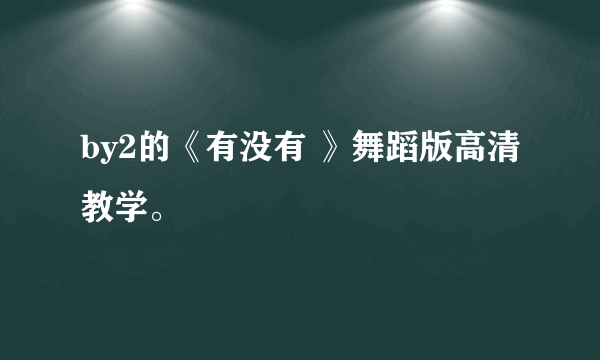 by2的《有没有 》舞蹈版高清教学。